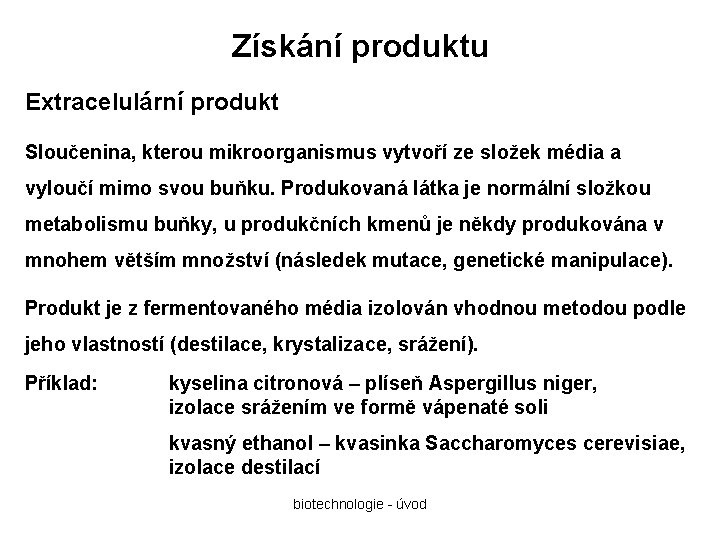 Získání produktu

Extracelulární produkt

Sloučenina, kterou mikroorganismus vytvoří ze složek média a vyloučí mimo svou buňku. Produkovaná látka je normální složkou metabolismu buňky, u produkčních kmenů je někdy produkována v mnohem větším množství (následek mutace, genetické manipulace).

Produkt je z fermentovaného média izolován vhodnou metodou podle jeho vlastností (destilace, krystalizace, srážení).

Příklad: kyselina citronová – plíseň Aspergillus niger, izolace srážením ve formě vápenaté soli

kvasný ethanol – kvasinka Saccharomyces cerevisiae, izolace destilací

biotechnologie - úvod